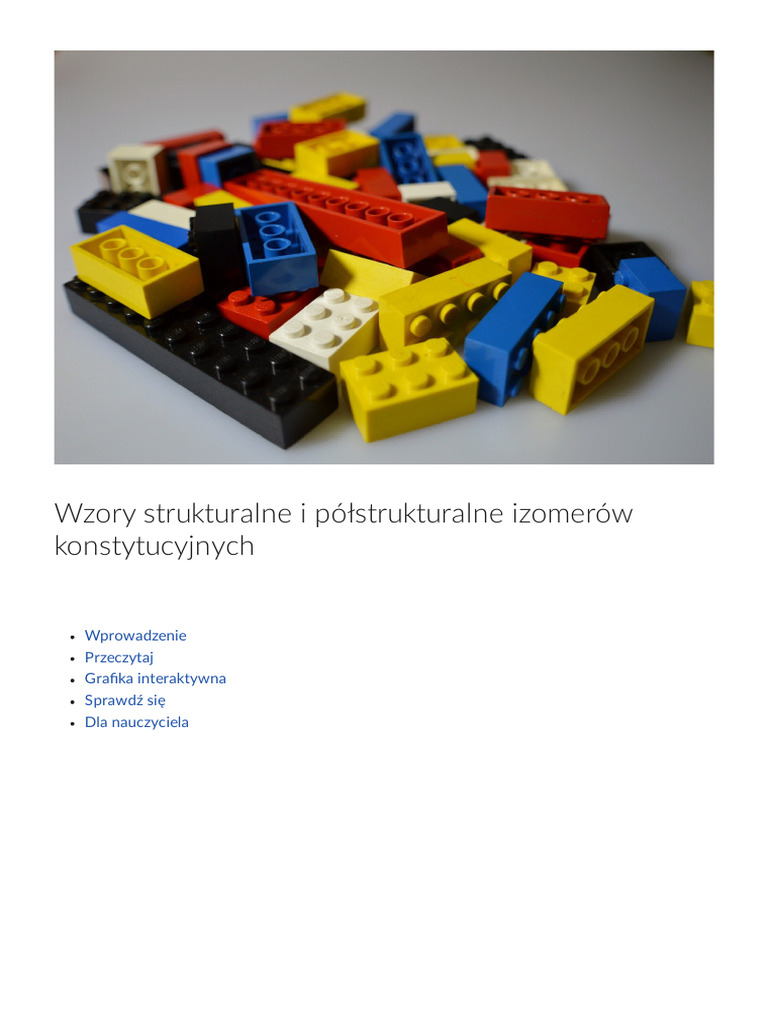 Wzory strukturalne i półstrukturalne izomerów konstytucyjnych

• Wprowadzenie
• Przeczytaj
• Grafika interaktywna
• Sprawdź się
• Dla nauczyciela